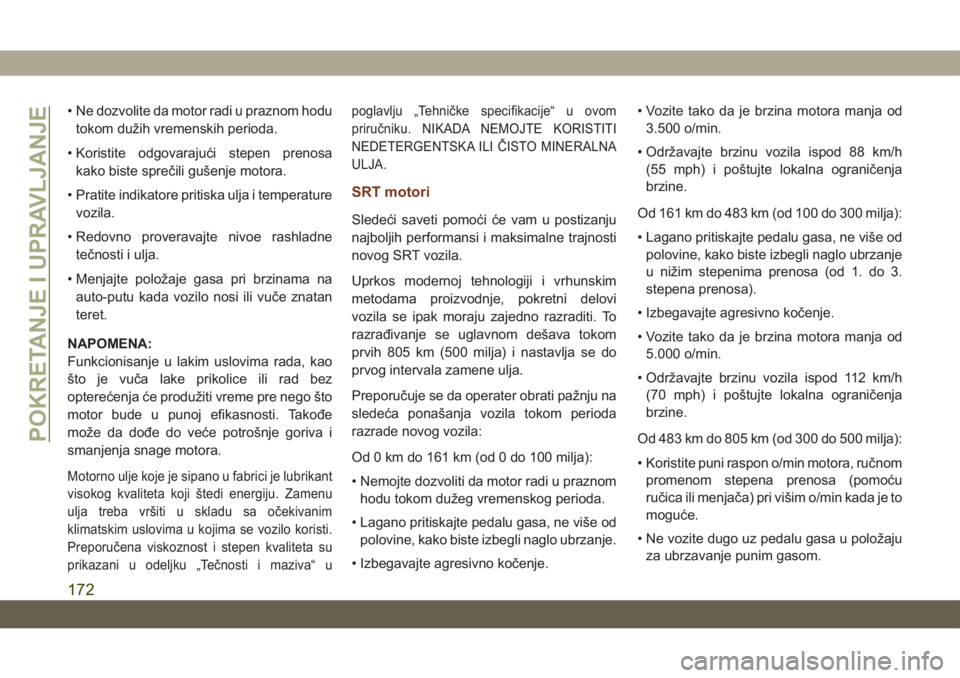 POKRETANJE I UPRAVLJANJE

• Ne dozvolite da motor radi u praznom hodu tokom dužih vremenskih perioda.

• Koristite odgovarajući stepen prenosa kako biste sprečili gušenje motora.

• Pratite indikatore pritiska ulja i temperature vozila.

• Redovno proveravajte nivoe rashladne tečnosti i ulja.

• Menjajte položaje gasa pri brzinama na auto-putu kada vozilo nosi ili vuče znatan teret.

NAPOMENA:
Funkcionisanje u lakim uslovima rada, kao što je vuča lake prikolice ili rad bez opterećenja će produžiti vreme pre nego što motor bude u punoj efikasnosti. Takođe može da dođe do veće potrošnje goriva i smanjenja snage motora.

Motorno ulje koje je sipano u fabrici je lubrikant visokog kvaliteta koji štedi energiju. Zamenu ulja treba vršiti u skladu sa očekivanim klimatskim uslovima u kojima se vozilo koristi. Preporučena viskoznost i stepen kvaliteta su prikazani u odeljku „Tečnosti i maziva“ u poglavlju „Tehničke specifikacije“ u ovom priručniku. NIKADA NEMOJTE KORISTITI NEDETERGENTSKA ILI ČISTO MINERALNA ULJA.

SRT motori

Sledeći saveti pomoći će vam u postizanju najboljih performansi i maksimalne trajnosti novog SRT vozila.

Uprkos modernoj tehnologiji i vrhunskim metodama proizvodnje, pokretni delovi vozila se ipak moraju zajedno razraditi. To razrađivanje se uglavnom dešava tokom prvih 805 km (500 milja) i nastavlja se do prvog intervala zamene ulja.

Preporučuje se da operater obrati pažnju na sledeća ponašanja vozila tokom perioda razrade novog vozila:

Od 0 km do 161 km (od 0 do 100 milja):

• Nemojte dozvoliti da motor radi u praznom hodu tokom dužeg vremenskog perioda.

• Lagano pritiskajte pedalu gasa, ne više od polovine, kako biste izbegli naglo ubrzanje.

• Izbegavajte agresivno kočenje.

• Vozite tako da je brzina motora manja od 3.500 o/min.

• Održavajte brzinu vozila ispod 88 km/h (55 mph) i poštujte lokalna ograničenja brzine.

Od 161 km do 483 km (od 100 do 300 milja):

• Lagano pritiskajte pedalu gasa, ne više od polovine, kako biste izbegli naglo ubrzanje u nižim stepenima prenosa (od 1. do 3. stepena prenosa).

• Izbegavajte agresivno kočenje.

• Vozite tako da je brzina motora manja od 5.000 o/min.

• Održavajte brzinu vozila ispod 112 km/h (70 mph) i poštujte lokalna ograničenja brzine.

Od 483 km do 805 km (od 300 do 500 milja):

• Koristite puni raspon o/min motora, ručnom promenom stepena prenosa (pomoću ručica ili menjača) pri višim o/min kada je to moguće.

• Ne vozite dugo uz pedalu gasa u položaju za ubrzavanje punim gasom.

172

carmanualsonline.info